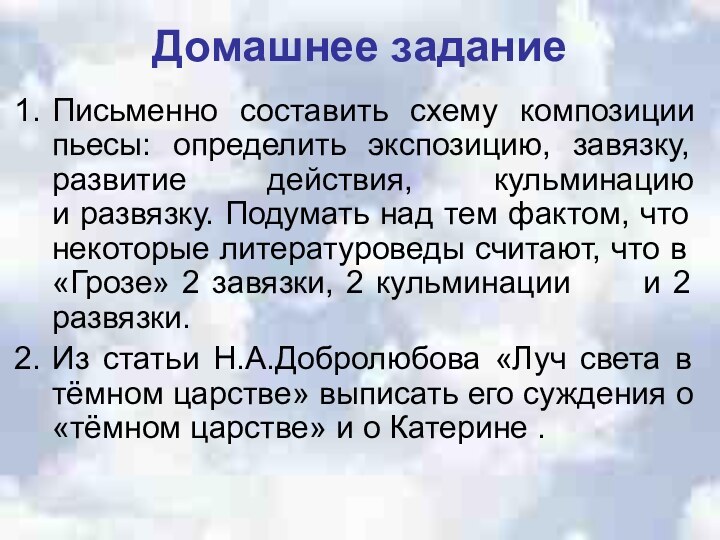 Домашнее задание

1. Письменно составить схему композиции пьесы: определить экспозицию, завязку, развитие действия, кульминацию и развязку. Подумать над тем фактом, что некоторые литературоведы считают, что в «Грозе» 2 завязки, 2 кульминации и 2 развязки.

2. Из статьи Н.А.Добролюбова «Луч света в тёмном царстве» выписать его суждения о «тёмном царстве» и о Катерине .